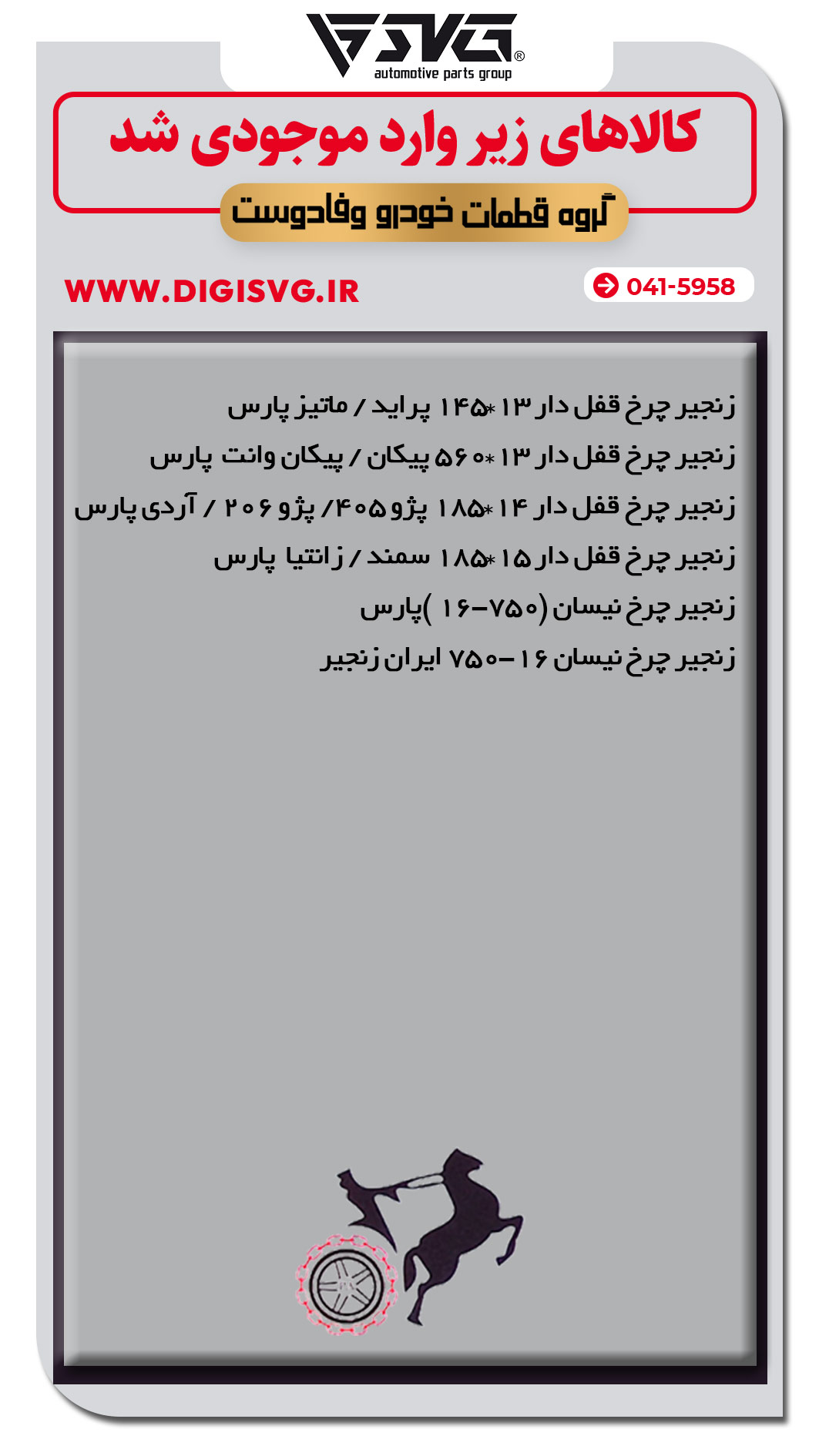 SVG®
automotive parts group

کالاهای زیر وارد موجودی شد

گروه قطعات خودرو وفادوست

WWW.DIGISVG.IR

041-5958

زنجیر چرخ قفل دار ۱۳*۱۴۵ پراید / ماتیز پارس

زنجیر چرخ قفل دار ۱۳*۵۶۰ پیکان / پیکان وانت پارس

زنجیر چرخ قفل دار ۱۴*۱۸۵ پژو ۴۰۵/ پژو ۲۰۶ / آردی پارس

زنجیر چرخ قفل دار ۱۵*۱۸۵ سمند / زانتیا پارس

زنجیر چرخ نیسان (۷۵۰-۱۶ )پارس

زنجیر چرخ نیسان ۱۶-۷۵۰ ایران زنجیر